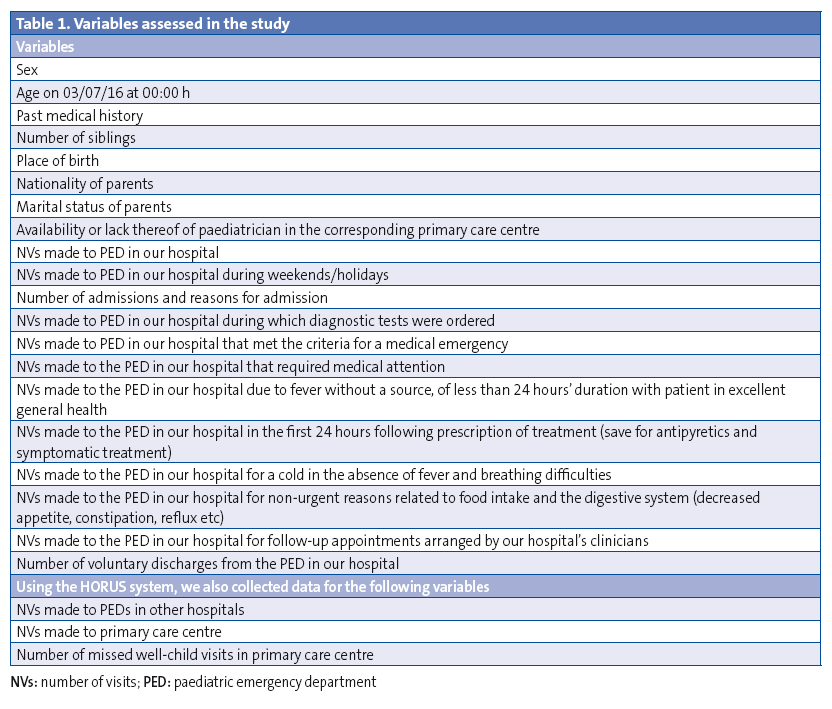 Table 1. Variables assessed in the study

| Variables |
|---|
| Sex |
| Age on 03/07/16 at 00:00 h |
| Past medical history |
| Number of siblings |
| Place of birth |
| Nationality of parents |
| Marital status of parents |
| Availability or lack thereof of paediatrician in the corresponding primary care centre |
| NVs made to PED in our hospital |
| NVs made to PED in our hospital during weekends/holidays |
| Number of admissions and reasons for admission |
| NVs made to PED in our hospital during which diagnostic tests were ordered |
| NVs made to PED in our hospital that met the criteria for a medical emergency |
| NVs made to the PED in our hospital that required medical attention |
| NVs made to the PED in our hospital due to fever without a source, of less than 24 hours' duration with patient in excellent general health |
| NVs made to the PED in our hospital in the first 24 hours following prescription of treatment (save for antipyretics and symptomatic treatment) |
| NVs made to the PED in our hospital for a cold in the absence of fever and breathing difficulties |
| NVs made to the PED in our hospital for non-urgent reasons related to food intake and the digestive system (decreased appetite, constipation, reflux etc) |
| NVs made to the PED in our hospital for follow-up appointments arranged by our hospital's clinicians |
| Number of voluntary discharges from the PED in our hospital |
| Using the HORUS system, we also collected data for the following variables |
| NVs made to PEDs in other hospitals |
| NVs made to primary care centre |
| Number of missed well-child visits in primary care centre |

NVs: number of visits; PED: paediatric emergency department